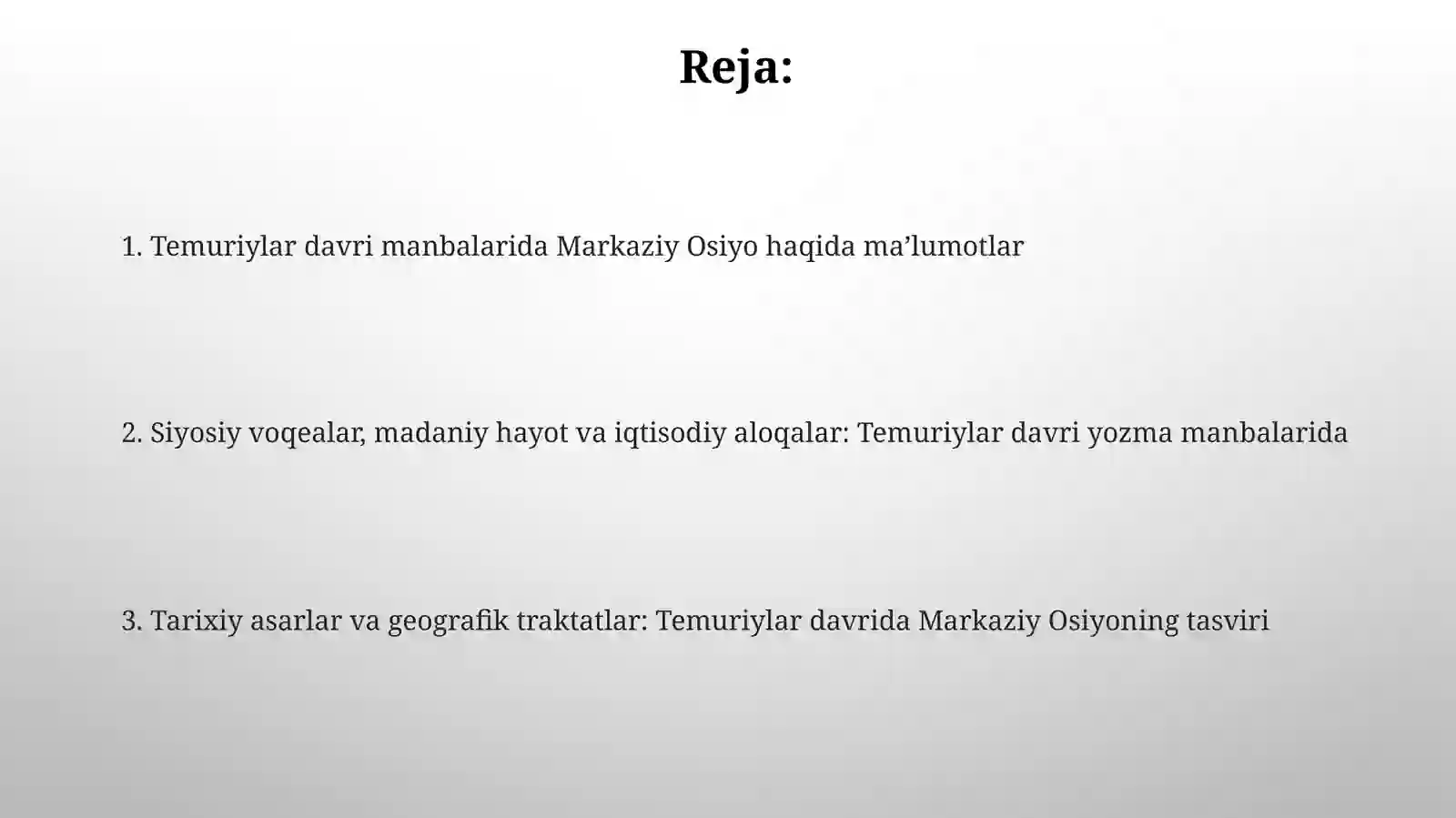 Reja:

1. Temuriylar davri manbalarida Markaziy Osiyo haqida ma’lumotlar

2. Siyosiy voqealar, madaniy hayot va iqtisodiy aloqalar: Temuriylar davri yozma manbalarida

3. Tarixiy asarlar va geografik traktatlar: Temuriylar davrida Markaziy Osiyoning tasviri